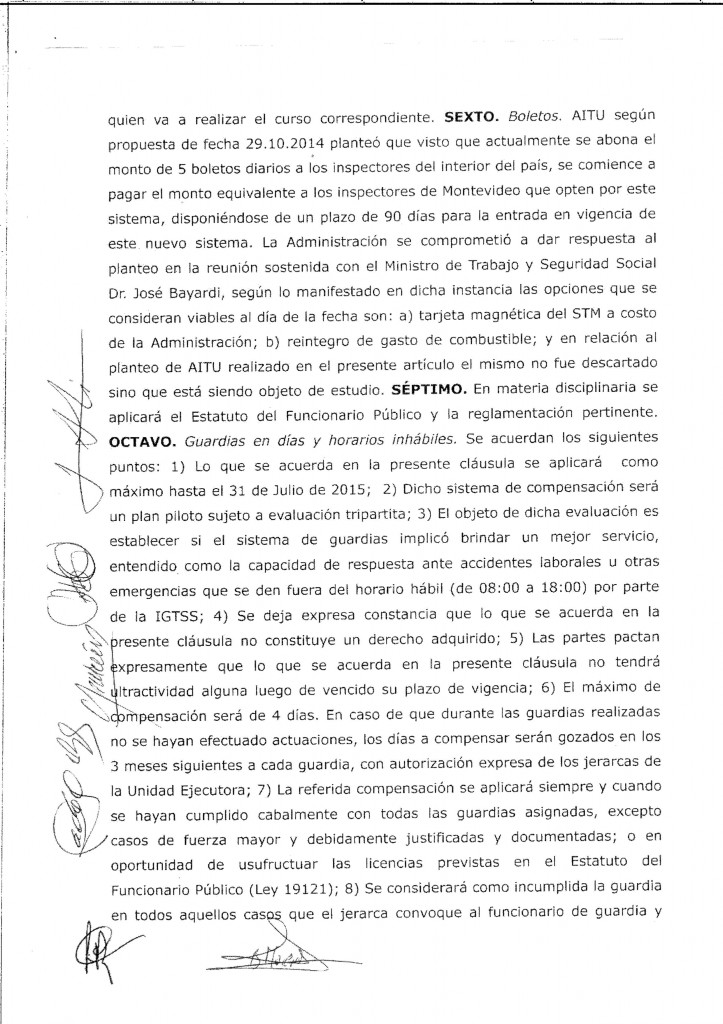 quien va a realizar el curso correspondiente. **SEXTO.** *Boletos.* AITU según propuesta de fecha 29.10.2014 planteó que visto que actualmente se abona el monto de 5 boletos diarios a los inspectores del interior del país, se comience a pagar el monto equivalente a los inspectores de Montevideo que opten por este sistema, disponiéndose de un plazo de 90 días para la entrada en vigencia de este nuevo sistema. La Administración se comprometió a dar respuesta al planteo en la reunión sostenida con el Ministro de Trabajo y Seguridad Social Dr. José Bayardi, según lo manifestado en dicha instancia las opciones que se consideran viables al día de la fecha son: a) tarjeta magnética del STM a costo de la Administración; b) reintegro de gasto de combustible; y en relación al planteo de AITU realizado en el presente artículo el mismo no fue descartado sino que está siendo objeto de estudio. **SÉPTIMO.** En materia disciplinaria se aplicará el Estatuto del Funcionario Público y la reglamentación pertinente. **OCTAVO.** *Guardias en días y horarios inhábiles.* Se acuerdan los siguientes puntos: 1) Lo que se acuerda en la presente cláusula se aplicará como máximo hasta el 31 de Julio de 2015; 2) Dicho sistema de compensación será un plan piloto sujeto a evaluación tripartita; 3) El objeto de dicha evaluación es establecer si el sistema de guardias implicó brindar un mejor servicio, entendido como la capacidad de respuesta ante accidentes laborales u otras emergencias que se den fuera del horario hábil (de 08:00 a 18:00) por parte de la IGTSS; 4) Se deja expresa constancia que lo que se acuerda en la presente cláusula no constituye un derecho adquirido; 5) Las partes pactan expresamente que lo que se acuerda en la presente cláusula no tendrá ultractividad alguna luego de vencido su plazo de vigencia; 6) El máximo de compensación será de 4 días. En caso de que durante las guardias realizadas no se hayan efectuado actuaciones, los días a compensar serán gozados en los 3 meses siguientes a cada guardia, con autorización expresa de los jerarcas de la Unidad Ejecutora; 7) La referida compensación se aplicará siempre y cuando se hayan cumplido cabalmente con todas las guardias asignadas, excepto casos de fuerza mayor y debidamente justificadas y documentadas; o en oportunidad de usufructuar las licencias previstas en el Estatuto del Funcionario Público (Ley 19121); 8) Se considerará como incumplida la guardia en todos aquellos casos que el jerarca convoque al funcionario de guardia y